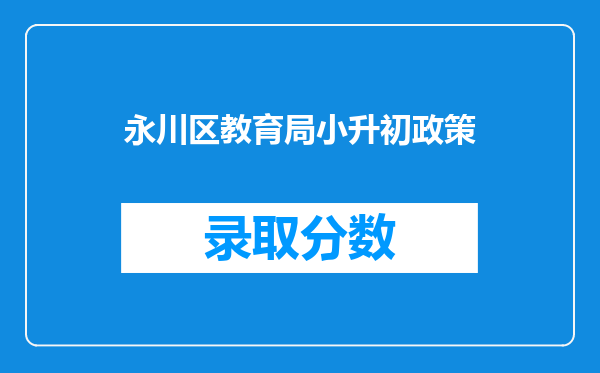 永川区教育局小升初政策

录取分数